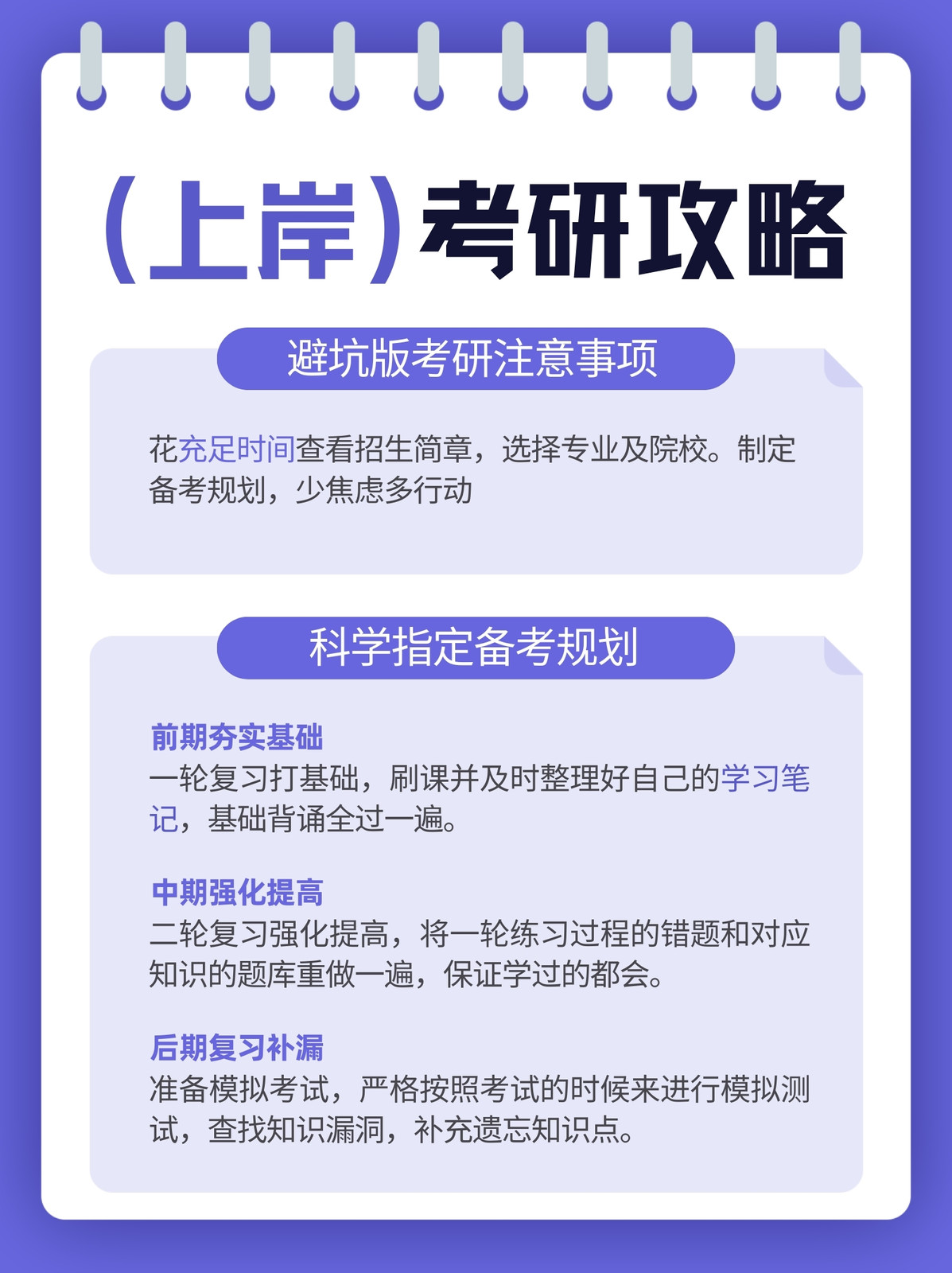 (上岸)考研攻略

避坑版考研注意事项

花充足时间查看招生简章，选择专业及院校。制定备考规划，少焦虑多行动

科学指定备考规划

前期夯实基础
一轮复习打基础，刷课并及时整理好自己的学习笔记，基础背诵全过一遍。

中期强化提高
二轮复习强化提高，将一轮练习过程的错题和对应知识的题库重做一遍，保证学过的都会。

后期复习补漏
准备模拟考试，严格按照考试的时候来进行模拟测试，查找知识漏洞，补充遗忘知识点。